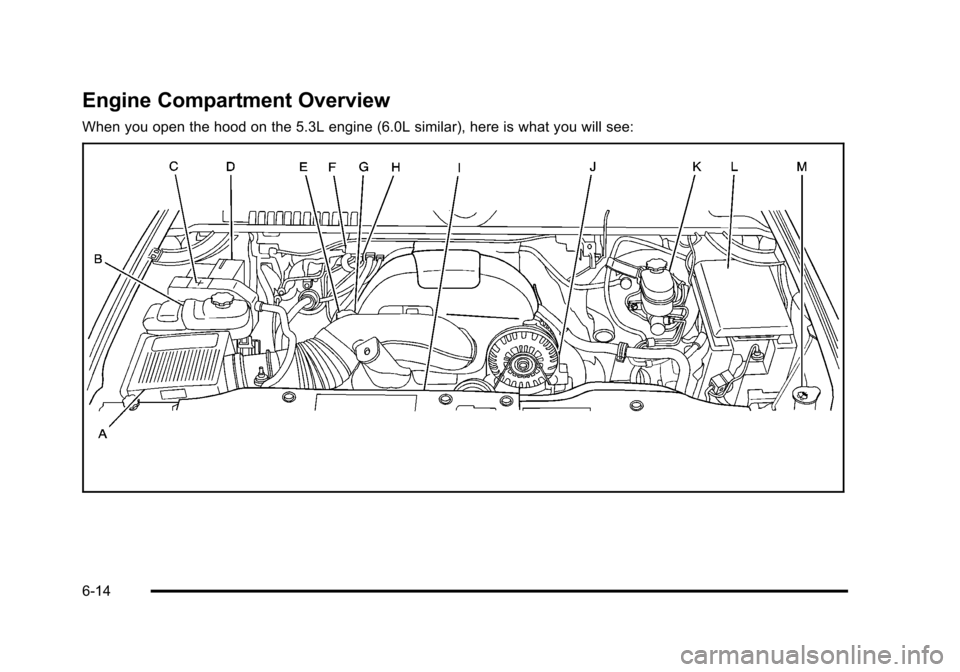 Engine Compartment Overview

When you open the hood on the 5.3L engine (6.0L similar), here is what you will see:

C D E F G H I J K L M
B
A

6-14

carmanualsonline.info